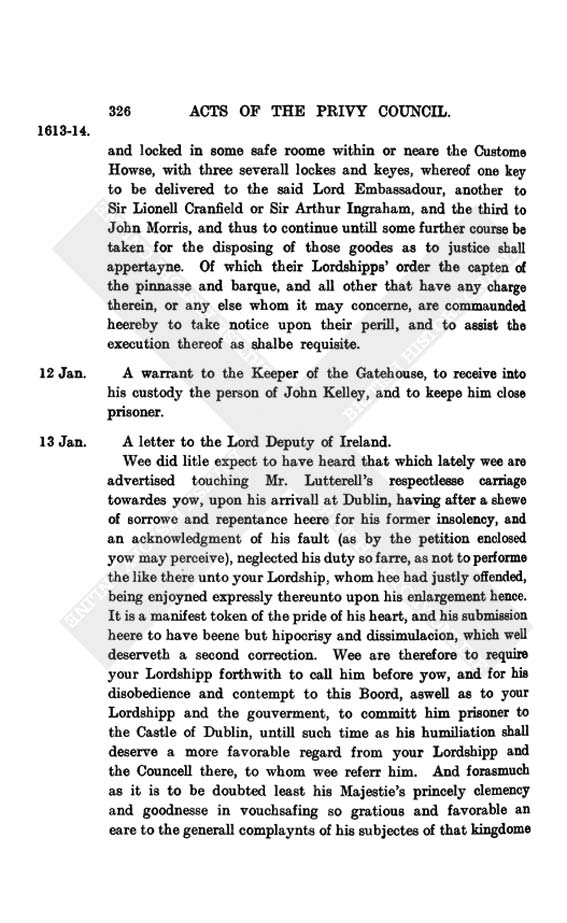 326 ACTS OF THE PRIVY COUNCIL.

1613-14.

and locked in some safe roome within or neare the Custome Howse, with three severall lockes and keyes, whereof one key to be delivered to the said Lord Embassadour, another to Sir Lionell Cranfield or Sir Arthur Ingraham, and the third to John Morris, and thus to continue untill some further course be taken for the disposing of those goodes as to justice shall appertayne. Of which their Lordshipps' order the capten of the pinnasse and barque, and all other that have any charge therein, or any else whom it may concerne, are commaunded heereby to take notice upon their perill, and to assist the execution thereof as shalbe requisite.

12 Jan. A warrant to the Keeper of the Gatehouse, to receive into his custody the person of John Kelley, and to keepe him close prisoner.

13 Jan. A letter to the Lord Deputy of Ireland.

Wee did litle expect to have heard that which lately wee are advertised touching Mr. Lutterell's respectlesse carriage towardes yow, upon his arrivall at Dublin, having after a shewe of sorrowe and repentance heere for his former insolency, and an acknowledgment of his fault (as by the petition enclosed yow may perceive), neglected his duty so farre, as not to performe the like there unto your Lordship, whom hee had justly offended, being enjoyned expressly thereunto upon his enlargement hence. It is a manifest token of the pride of his heart, and his submission heere to have beene but hipocrisy and dissimulacion, which well deserveth a second correction. Wee are therefore to require your Lordshipp forthwith to call him before yow, and for his disobedience and contempt to this Boord, aswell as to your Lordshipp and the gouverment, to committ him prisoner to the Castle of Dublin, untill such time as his humiliation shall deserve a more favorable regard from your Lordshipp and the Councell there, to whom wee referr him. And forasmuch as it is to be doubted least his Majestie's princely clemency and goodnesse in vouchsafing so gratious and favorable an eare to the generall complaynts of his subjectes of that kingdome